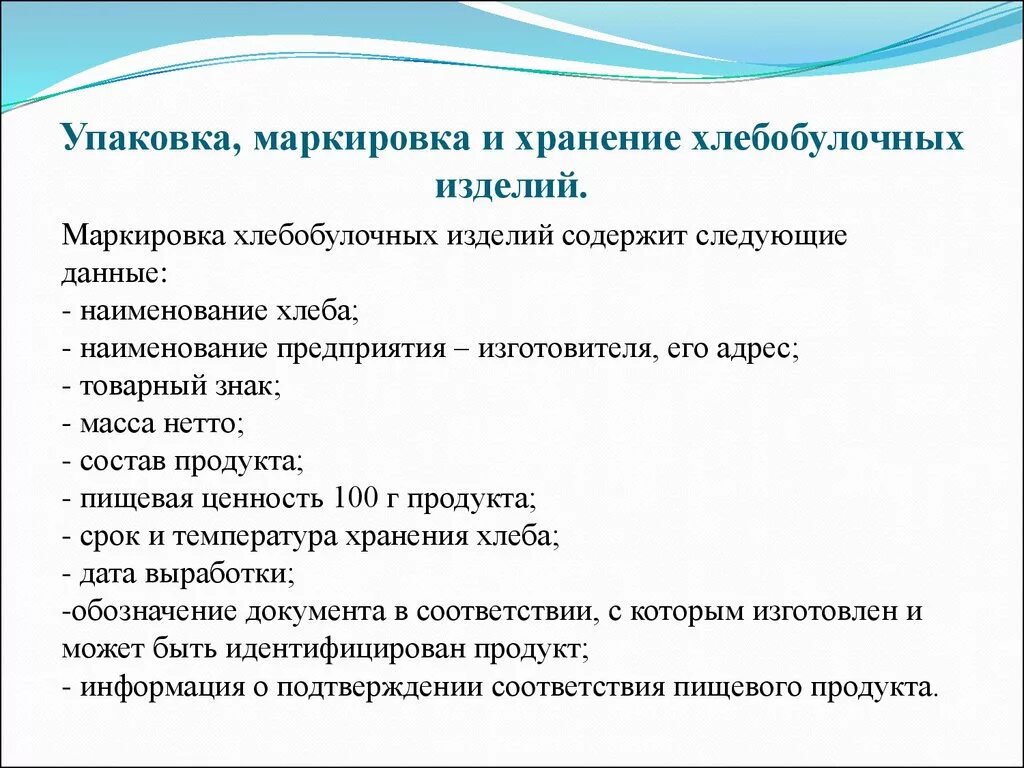 Упаковка, маркировка и хранение хлебобулочных изделий.

Маркировка хлебобулочных изделий содержит следующие данные:
- наименование хлеба;
- наименование предприятия – изготовителя, его адрес;
- товарный знак;
- масса нетто;
- состав продукта;
- пищевая ценность 100 г продукта;
- срок и температура хранения хлеба;
- дата выработки;
-обозначение документа в соответствии, с которым изготовлен и может быть идентифицирован продукт;
- информация о подтверждении соответствия пищевого продукта.